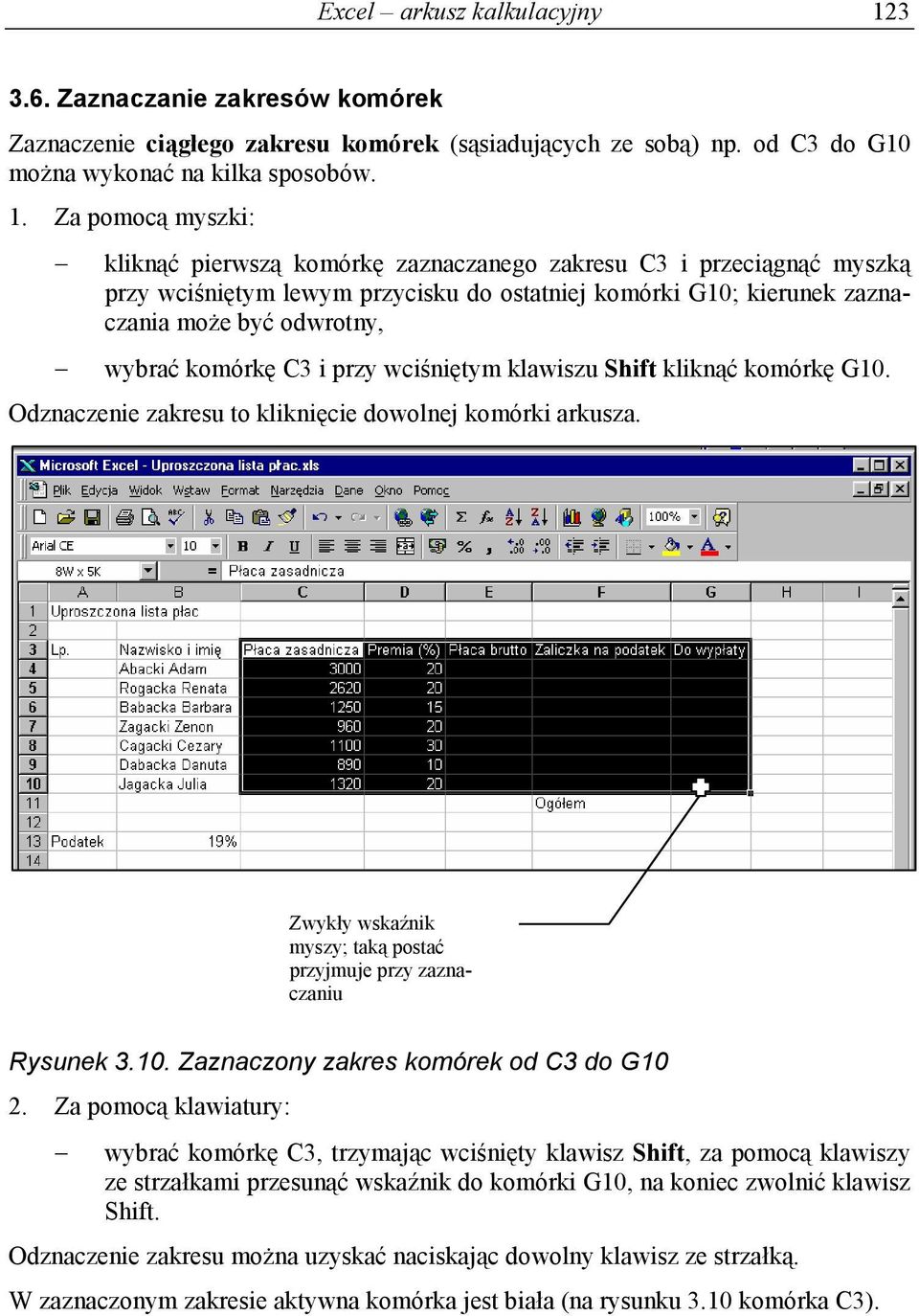 Excel – arkusz kalkulacyjny 123

3.6. Zaznaczanie zakresów komórek

Zaznaczenie ciągłego zakresu komórek (sąsiadujących ze sobą) np. od C3 do G10 można wykonać na kilka sposobów.

1. Za pomocą myszki:

– kliknąć pierwszą komórkę zaznaczanego zakresu C3 i przeciągnąć myszką przy wciśniętym lewym przycisku do ostatniej komórki G10; kierunek zaznaczania może być odwrotny,

– wybrać komórkę C3 i przy wciśniętym klawiszu Shift kliknąć komórkę G10.

Odznaczenie zakresu to kliknięcie dowolnej komórki arkusza.

Microsoft Excel - Uproszczona lista płac.xls
Plik Edycja Widok Wstaw Format Narzędzia Dane Okno Pomoc
100%
Arial CE 10
8W x 5K = Płaca zasadnicza

| | A | B | C | D | E | F | G | H | I |
|---|---|---|---|---|---|---|---|---|---|
| 1 | Uproszczona lista płac | | | | | | | | |
| 2 | | | | | | | | | |
| 3 | Lp. | Nazwisko i imię | Płaca zasadnicza | Premia (%) | Płaca brutto | Zaliczka na podatek | Do wypłaty | | |
| 4 | | Abacki Adam | 3000 | 20 | | | | | |
| 5 | | Rogacka Renata | 2620 | 20 | | | | | |
| 6 | | Babacka Barbara | 1250 | 15 | | | | | |
| 7 | | Zagacki Zenon | 960 | 20 | | | | | |
| 8 | | Cagacki Cezary | 1100 | 30 | | | | | |
| 9 | | Dabacka Danuta | 890 | 10 | | | | | |
| 10 | | Jagacka Julia | 1320 | 20 | | | | | |
| 11 | | | | | | Ogółem | | | |
| 12 | | | | | | | | | |
| 13 | Podatek | 19% | | | | | | | |
| 14 | | | | | | | | | |

Zwykły wskaźnik myszy; taką postać przyjmuje przy zaznaczaniu

Rysunek 3.10. Zaznaczony zakres komórek od C3 do G10

2. Za pomocą klawiatury:

– wybrać komórkę C3, trzymając wciśnięty klawisz Shift, za pomocą klawiszy ze strzałkami przesunąć wskaźnik do komórki G10, na koniec zwolnić klawisz Shift.

Odznaczenie zakresu można uzyskać naciskając dowolny klawisz ze strzałką.

W zaznaczonym zakresie aktywna komórka jest biała (na rysunku 3.10 komórka C3).